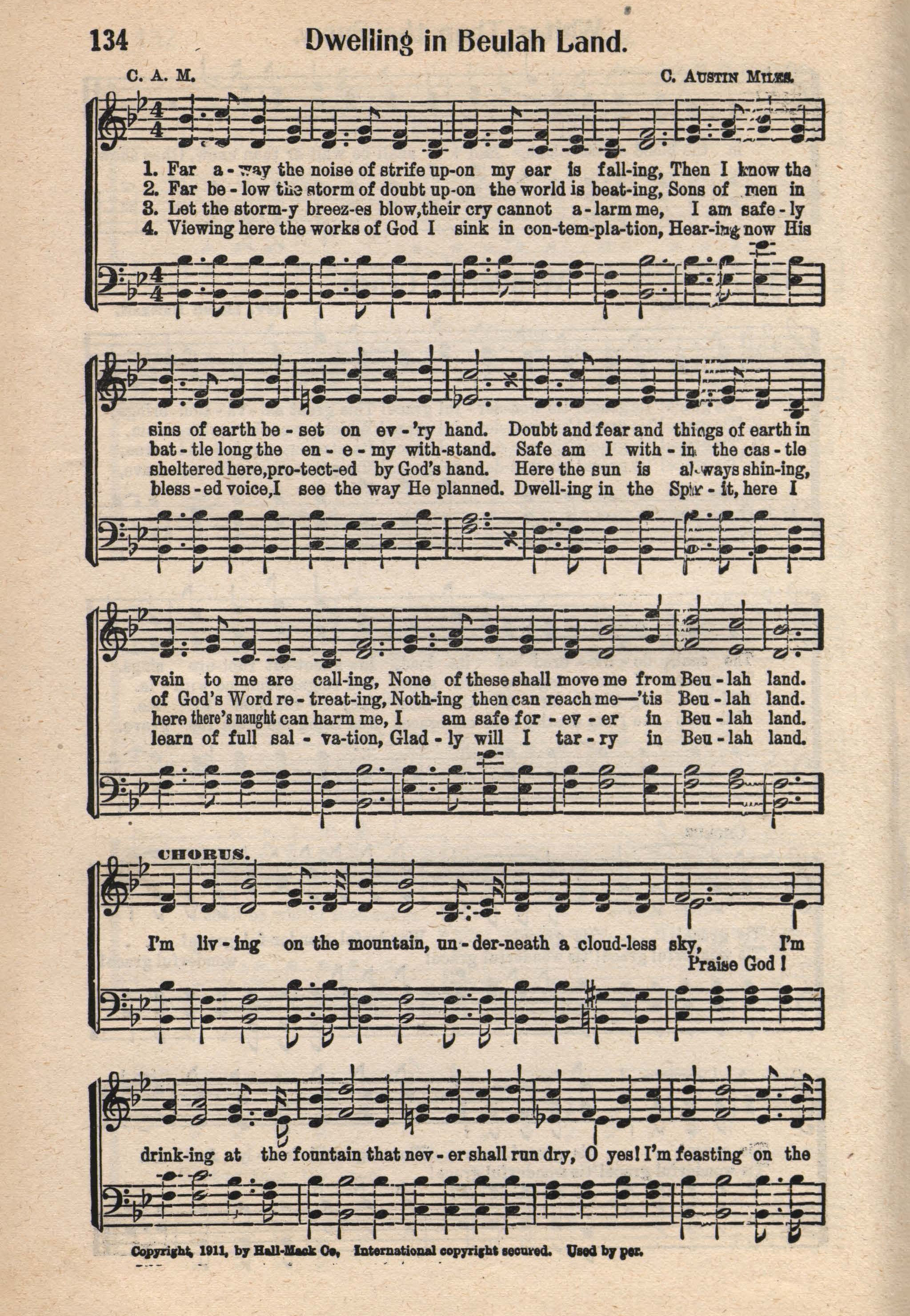 134 Dwelling in Beulah Land.

C. A. M. C. Austin Miles.

1. Far a-way the noise of strife up-on my ear is fall-ing, Then I know the
2. Far be-low the storm of doubt up-on the world is beat-ing, Sons of men in
3. Let the storm-y breez-es blow, their cry cannot a-larm me, I am safe-ly
4. Viewing here the works of God I sink in con-tem-pla-tion, Hear-ing now His

sins of earth be-set on ev-'ry hand. Doubt and fear and things of earth in
bat-tle long the en-e-my with-stand. Safe am I with-in the cas-tle
sheltered here, pro-tect-ed by God's hand. Here the sun is al-ways shin-ing,
bless-ed voice, I see the way He planned. Dwell-ing in the Spir-it, here I

vain to me are call-ing, None of these shall move me from Beu-lah land.
of God's Word re-treat-ing, Noth-ing then can reach me—'tis Beu-lah land.
here there's naught can harm me, I am safe for-ev-er in Beu-lah land.
learn of full sal-va-tion, Glad-ly will I tar-ry in Beu-lah land.

CHORUS.

I'm liv-ing on the mountain, un-der-neath a cloud-less sky, I'm
Praise God!

drink-ing at the fountain that nev-er shall run dry, O yes! I'm feasting on the

Copyright, 1911, by Hall-Mack Co, International copyright secured. Used by per.